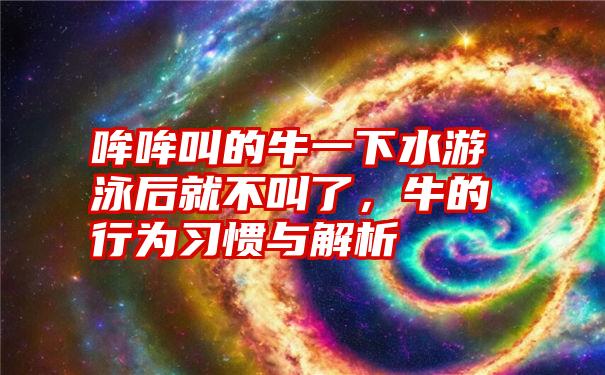 哞哞叫的牛一下水游泳后就不叫了，牛的行为习惯与解析